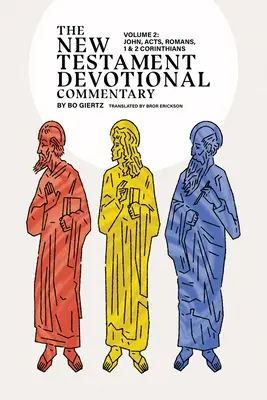 THE NEW TESTAMENT DEVOTIONAL COMMENTARY

VOLUME 2: JOHN, ACTS, ROMANS, 1 & 2 CORINTHIANS

BY BO GIERTZ

TRANSLATED BY BROR ERICKSON